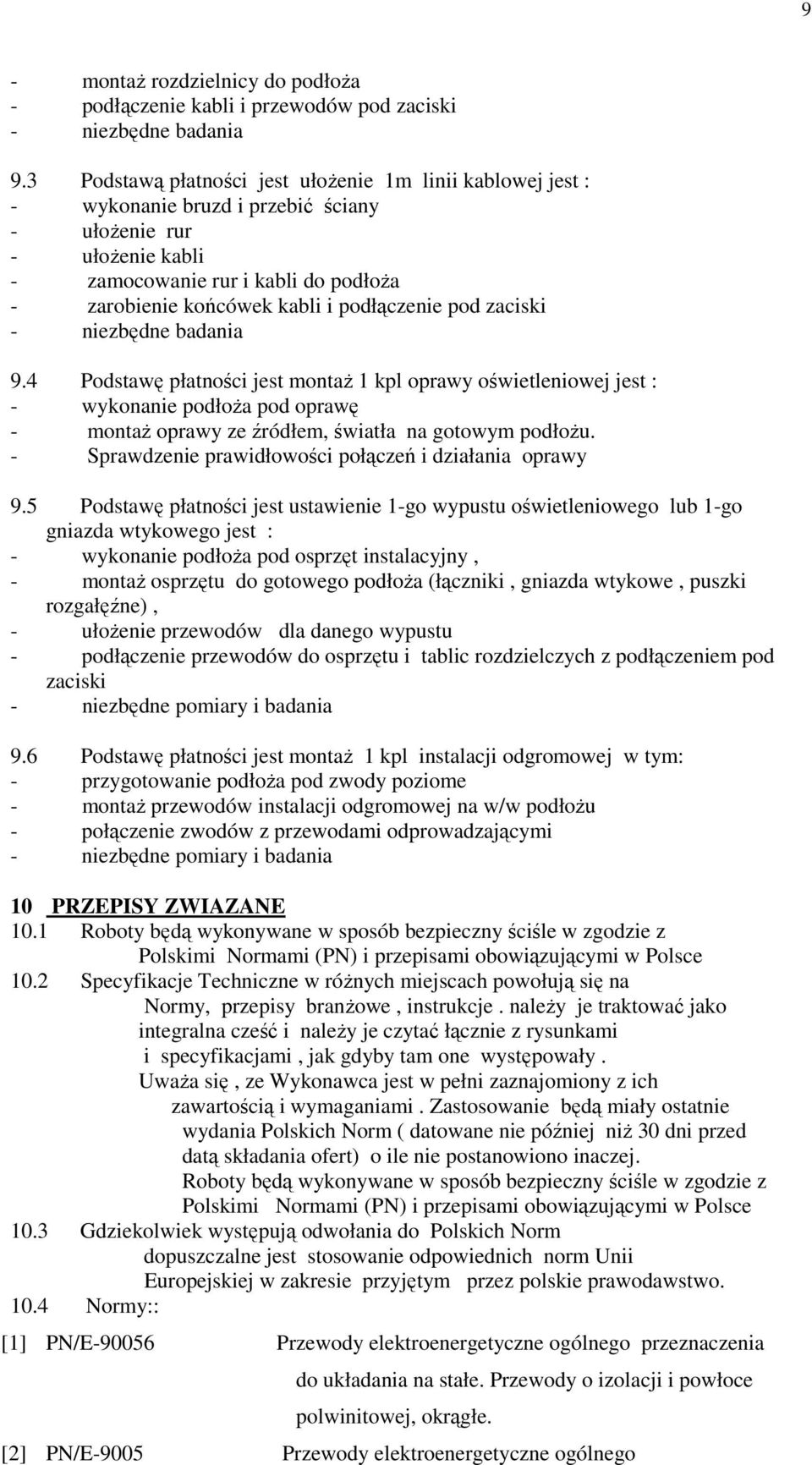 9

- montaż rozdzielnicy do podłoża
- podłączenie kabli i przewodów pod zaciski
- niezbędne badania

9.3 Podstawą płatności jest ułożenie 1m linii kablowej jest :
- wykonanie bruzd i przebić ściany
- ułożenie rur
- ułożenie kabli
- zamocowanie rur i kabli do podłoża
- zarobienie końcówek kabli i podłączenie pod zaciski
- niezbędne badania

9.4 Podstawę płatności jest montaż 1 kpl oprawy oświetleniowej jest :
- wykonanie podłoża pod oprawę
- montaż oprawy ze źródłem, światła na gotowym podłożu.
- Sprawdzenie prawidłowości połączeń i działania oprawy

9.5 Podstawę płatności jest ustawienie 1-go wypustu oświetleniowego lub 1-go gniazda wtykowego jest :
- wykonanie podłoża pod osprzęt instalacyjny ,
- montaż osprzętu do gotowego podłoża (łączniki , gniazda wtykowe , puszki rozgałęźne) ,
- ułożenie przewodów dla danego wypustu
- podłączenie przewodów do osprzętu i tablic rozdzielczych z podłączeniem pod zaciski
- niezbędne pomiary i badania

9.6 Podstawę płatności jest montaż 1 kpl instalacji odgromowej w tym:
- przygotowanie podłoża pod zwody poziome
- montaż przewodów instalacji odgromowej na w/w podłożu
- połączenie zwodów z przewodami odprowadzającymi
- niezbędne pomiary i badania

10 PRZEPISY ZWIAZANE
10.1 Roboty będą wykonywane w sposób bezpieczny ściśle w zgodzie z Polskimi Normami (PN) i przepisami obowiązującymi w Polsce
10.2 Specyfikacje Techniczne w różnych miejscach powołują się na Normy, przepisy branżowe , instrukcje . należy je traktować jako integralna cześć i należy je czytać łącznie z rysunkami i specyfikacjami , jak gdyby tam one występowały . Uważa się , ze Wykonawca jest w pełni zaznajomiony z ich zawartością i wymaganiami . Zastosowanie będą miały ostatnie wydania Polskich Norm ( datowane nie później niż 30 dni przed datą składania ofert) o ile nie postanowiono inaczej. Roboty będą wykonywane w sposób bezpieczny ściśle w zgodzie z Polskimi Normami (PN) i przepisami obowiązującymi w Polsce
10.3 Gdziekolwiek występują odwołania do Polskich Norm dopuszczalne jest stosowanie odpowiednich norm Unii Europejskiej w zakresie przyjętym przez polskie prawodawstwo.
10.4 Normy::

[1] PN/E-90056 Przewody elektroenergetyczne ogólnego przeznaczenia do układania na stałe. Przewody o izolacji i powłoce polwinitowej, okrągłe.

[2] PN/E-9005 Przewody elektroenergetyczne ogólnego